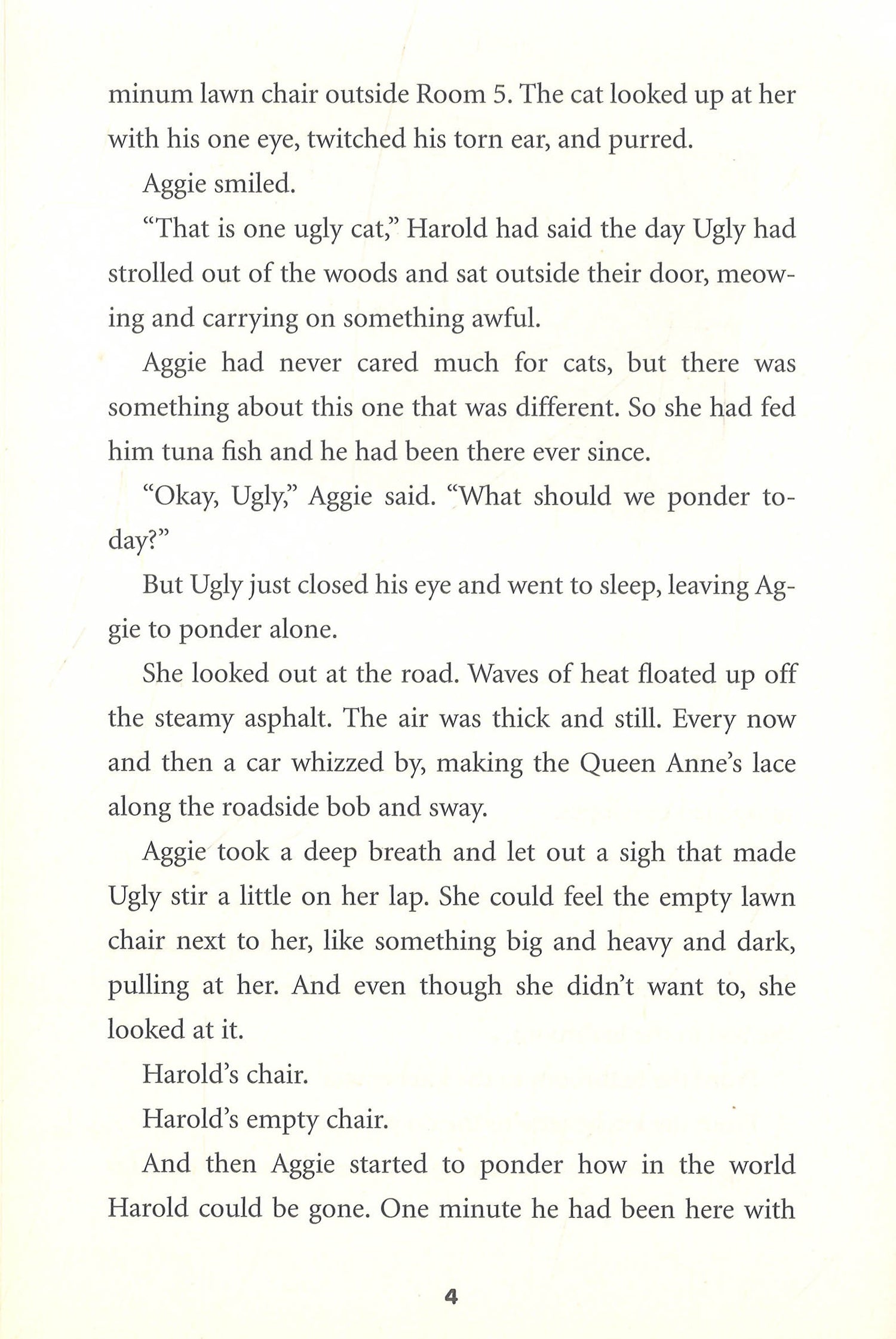 minum lawn chair outside Room 5. The cat looked up at her with his one eye, twitched his torn ear, and purred.

Aggie smiled.

"That is one ugly cat," Harold had said the day Ugly had strolled out of the woods and sat outside their door, meowing and carrying on something awful.

Aggie had never cared much for cats, but there was something about this one that was different. So she had fed him tuna fish and he had been there ever since.

"Okay, Ugly," Aggie said. "What should we ponder today?"

But Ugly just closed his eye and went to sleep, leaving Aggie to ponder alone.

She looked out at the road. Waves of heat floated up off the steamy asphalt. The air was thick and still. Every now and then a car whizzed by, making the Queen Anne's lace along the roadside bob and sway.

Aggie took a deep breath and let out a sigh that made Ugly stir a little on her lap. She could feel the empty lawn chair next to her, like something big and heavy and dark, pulling at her. And even though she didn't want to, she looked at it.

Harold's chair.

Harold's empty chair.

And then Aggie started to ponder how in the world Harold could be gone. One minute he had been here with

4